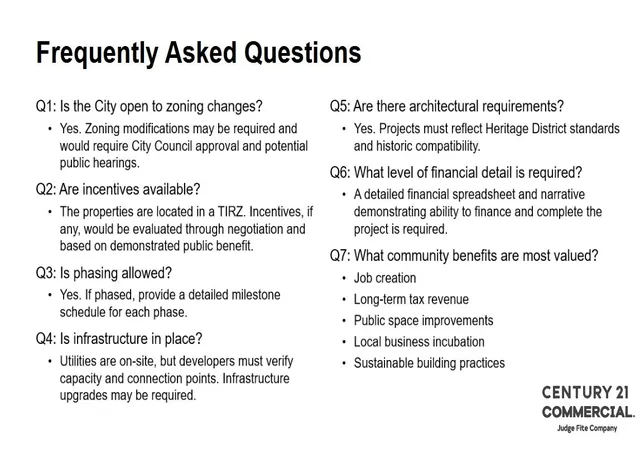 Frequently Asked Questions

Q1: Is the City open to zoning changes?

• Yes. Zoning modifications may be required and would require City Council approval and potential public hearings.

Q2: Are incentives available?

• The properties are located in a TIRZ. Incentives, if any, would be evaluated through negotiation and based on demonstrated public benefit.

Q3: Is phasing allowed?

• Yes. If phased, provide a detailed milestone schedule for each phase.

Q4: Is infrastructure in place?

• Utilities are on-site, but developers must verify capacity and connection points. Infrastructure upgrades may be required.

Q5: Are there architectural requirements?

• Yes. Projects must reflect Heritage District standards and historic compatibility.

Q6: What level of financial detail is required?

• A detailed financial spreadsheet and narrative demonstrating ability to finance and complete the project is required.

Q7: What community benefits are most valued?

• Job creation
• Long-term tax revenue
• Public space improvements
• Local business incubation
• Sustainable building practices

CENTURY 21
COMMERCIAL.
Judge Fite Company